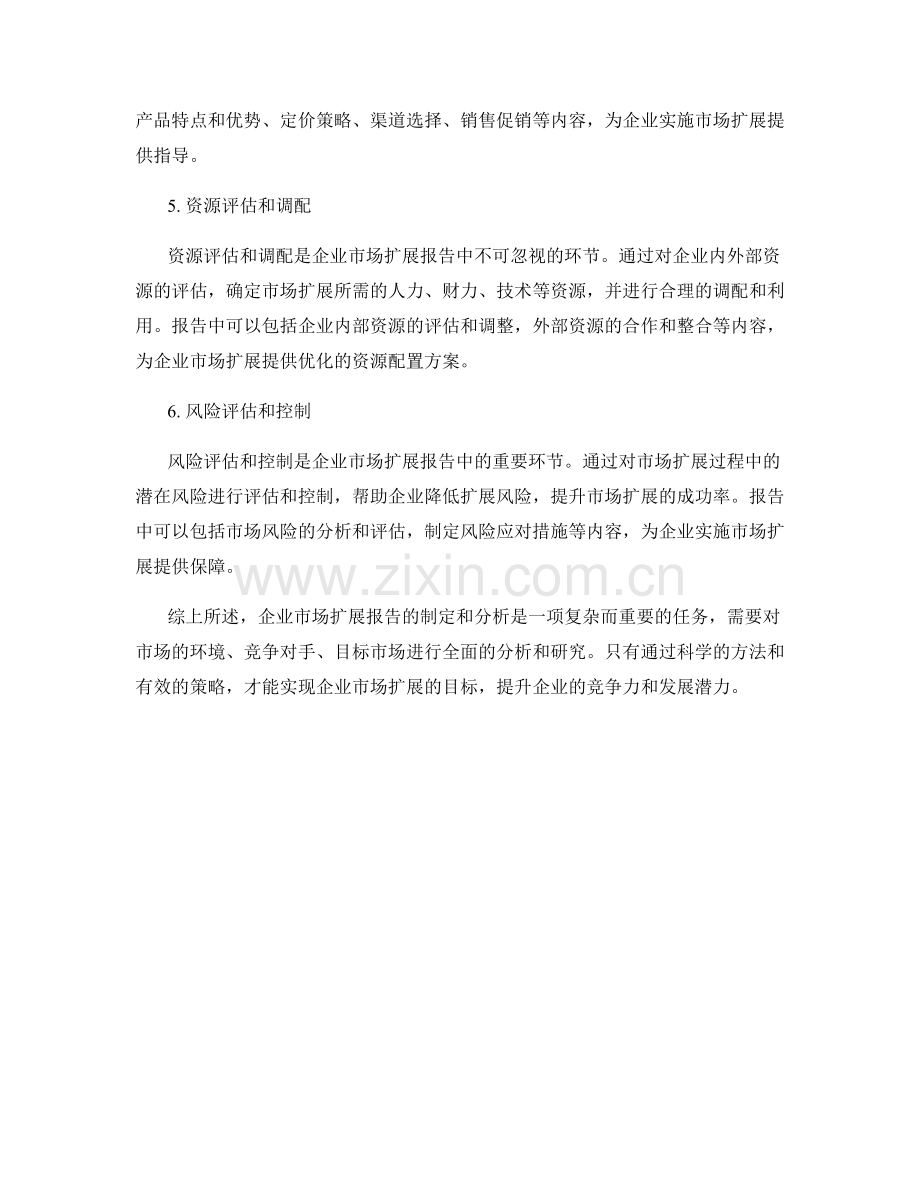 产品特点和优势、定价策略、渠道选择、销售促销等内容，为企业实施市场扩展提供指导。

5. 资源评估和调配

资源评估和调配是企业市场扩展报告中不可忽视的环节。通过对企业内外部资源的评估，确定市场扩展所需的人力、财力、技术等资源，并进行合理的调配和利用。报告中可以包括企业内部资源的评估和调整，外部资源的合作和整合等内容，为企业市场扩展提供优化的资源配置方案。

6. 风险评估和控制

风险评估和控制是企业市场扩展报告中的重要环节。通过对市场扩展过程中的潜在风险进行评估和控制，帮助企业降低扩展风险，提升市场扩展的成功率。报告中可以包括市场风险的分析和评估，制定风险应对措施等内容，为企业实施市场扩展提供保障。

www.zixin.com.cn

综上所述，企业市场扩展报告的制定和分析是一项复杂而重要的任务，需要对市场的环境、竞争对手、目标市场进行全面的分析和研究。只有通过科学的方法和有效的策略，才能实现企业市场扩展的目标，提升企业的竞争力和发展潜力。